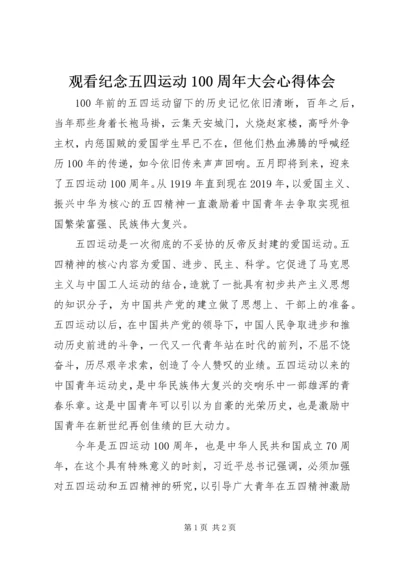 观看纪念五四运动100周年大会心得体会

100年前的五四运动留下的历史记忆依旧清晰，百年之后，当年那些身着长袍马褂，云集天安城门，火烧赵家楼，高呼外争主权，内惩国贼的爱国学生早已不在，但他们热血沸腾的呼喊经历100年的传递，如今依旧传来声声回响。五月即将到来，迎来了五四运动100周年。从1919年直到现在2019年，以爱国主义、振兴中华为核心的五四精神一直激励着中国青年去争取实现祖国繁荣富强、民族伟大复兴。

五四运动是一次彻底的不妥协的反帝反封建的爱国运动。五四精神的核心内容为爱国、进步、民主、科学。它促进了马克思主义与中国工人运动的结合，造就了一批具有初步共产主义思想的知识分子，为中国共产党的建立做了思想上、干部上的准备。五四运动以后，在中国共产党的领导下，中国人民争取进步和推动历史前进的斗争，一代又一代青年站在时代的前列，不屈不饶奋斗，历尽艰辛求索，创造了令人赞叹的业绩。五四运动以来的中国青年运动史，是中华民族伟大复兴的交响乐中一部雄浑的青春乐章。这是中国青年可以引以为自豪的光荣历史，也是激励中国青年在新世纪再创佳绩的巨大动力。

今年是五四运动100周年，也是中华人民共和国成立70周年，在这个具有特殊意义的时刻，习近平总书记强调，必须加强对五四运动和五四精神的研究，以引导广大青年在五四精神激励

第1页 共2页